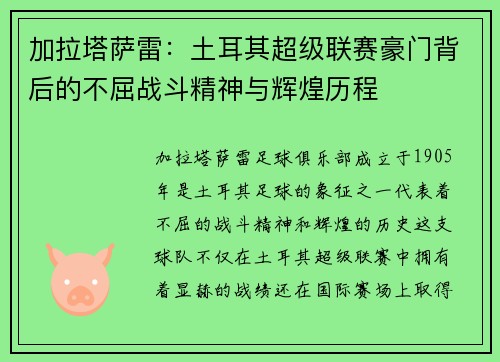 加拉塔萨雷：土耳其超级联赛豪门背后的不屈战斗精神与辉煌历程

加拉塔萨雷足球俱乐部成立于1905年是土耳其足球的象征之一代表着不屈的战斗精神和辉煌的历史这支球队不仅在土耳其超级联赛中拥有着显赫的战绩还在国际赛场上取得